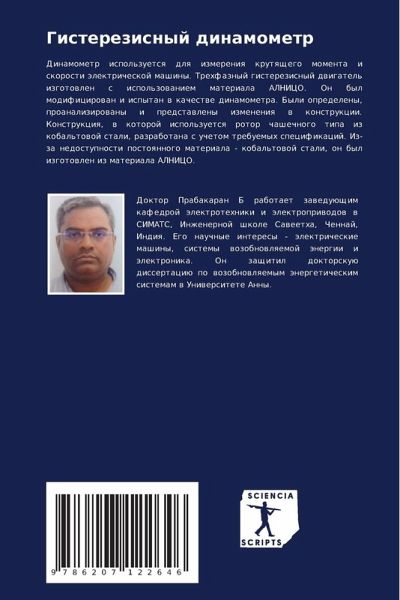 Гистерезисный динамометр

Динамометр используется для измерения крутящего момента и скорости электрической машины. Трехфазный гистерезисный двигатель изготовлен с использованием материала АЛНИЦО. Он был модифицирован и испытан в качестве динамометра. Были определены, проанализированы и представлены изменения в конструкции. Конструкция, в которой используется ротор чашечного типа из кобальтовой стали, разработана с учетом требуемых спецификаций. Из-за недоступности постоянного материала - кобальтовой стали, он был изготовлен из материала АЛНИЦО.

Доктор Прабакаран Б работает заведующим кафедрой электротехники и электроприводов в СИМАТС, Инженерной школе Савеетха, Ченнай, Индия. Его научные интересы - электрические машины, системы возобновляемой энергии и электроника. Он защитил докторскую диссертацию по возобновляемым энергетическим системам в Университете Анны.

9 786207 122646

SCIENCIA
SCRIPTS